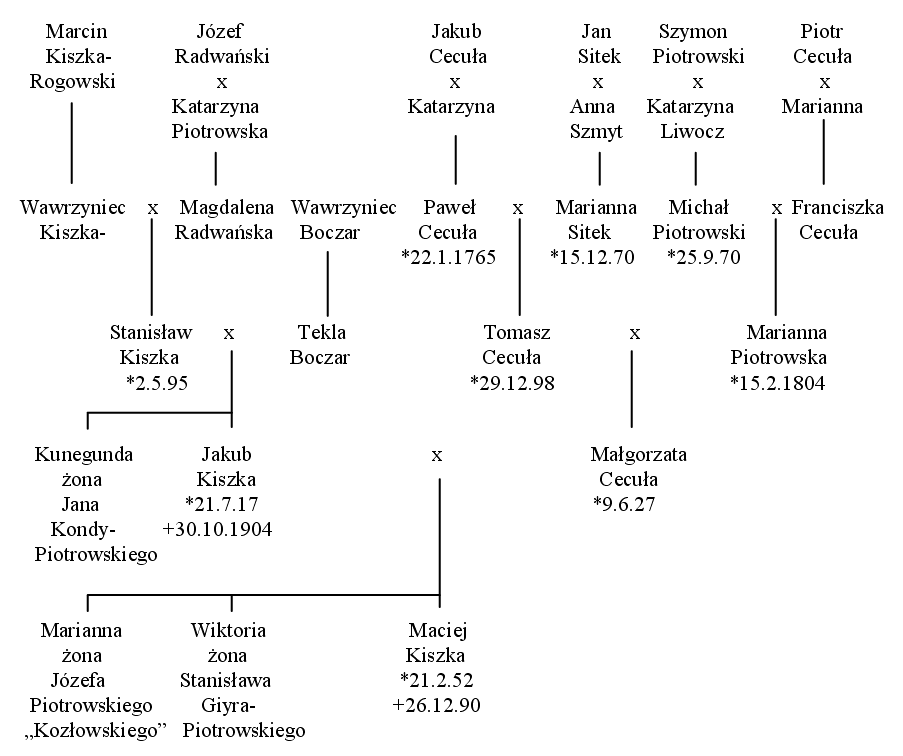 Marcin Kiszka-Rogowski

Józef Radwański
x
Katarzyna Piotrowska

Jakub Cecuła
x
Katarzyna

Jan Sitek
x
Anna Szmyt

Szymon Piotrowski
x
Katarzyna Liwocz

Piotr Cecuła
x
Marianna

Wawrzyniec Kiszka- x Magdalena Radwańska

Wawrzyniec Boczar

Paweł Cecuła
*22.1.1765
x
Marianna Sitek
*15.12.70

Michał Piotrowski
*25.9.70
x
Franciszka Cecuła

Stanisław Kiszka
*2.5.95
x
Tekla Boczar

Tomasz Cecuła
*29.12.98
x
Marianna Piotrowska
*15.2.1804

Kunegunda żona Jana Kondy-Piotrowskiego

Jakub Kiszka
*21.7.17
+30.10.1904
x
Małgorzata Cecuła
*9.6.27

Marianna żona Józefa Piotrowskiego „Kozłowskiego”

Wiktoria żona Stanisława Giyra-Piotrowskiego

Maciej Kiszka
*21.2.52
+26.12.90